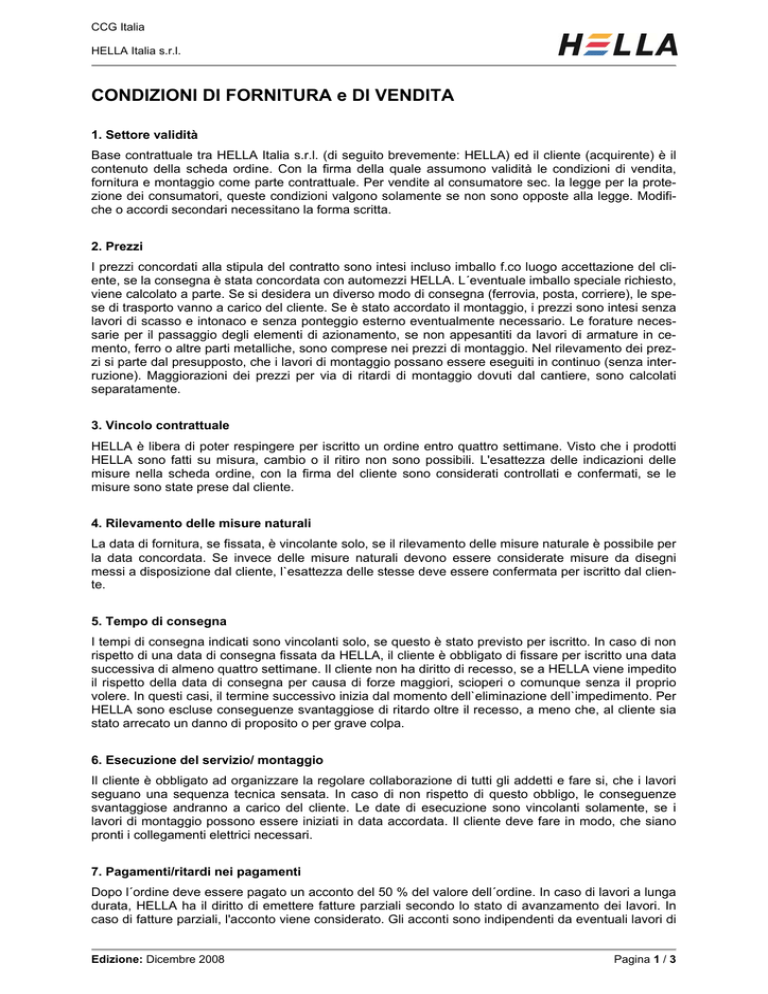 CCG Italia

HELLA Italia s.r.l.

HELLA

CONDIZIONI DI FORNITURA e DI VENDITA

1. Settore validità

Base contrattuale tra HELLA Italia s.r.l. (di seguito brevemente: HELLA) ed il cliente (acquirente) è il contenuto della scheda ordine. Con la firma della quale assumono validità le condizioni di vendita, fornitura e montaggio come parte contrattuale. Per vendite al consumatore sec. la legge per la protezione dei consumatori, queste condizioni valgono solamente se non sono opposte alla legge. Modifiche o accordi secondari necessitano la forma scritta.

2. Prezzi

I prezzi concordati alla stipula del contratto sono intesi incluso imballo f.co luogo accettazione del cliente, se la consegna è stata concordata con automezzi HELLA. L´eventuale imballo speciale richiesto, viene calcolato a parte. Se si desidera un diverso modo di consegna (ferrovia, posta, corriere), le spese di trasporto vanno a carico del cliente. Se è stato accordato il montaggio, i prezzi sono intesi senza lavori di scasso e intonaco e senza ponteggio esterno eventualmente necessario. Le forature necessarie per il passaggio degli elementi di azionamento, se non appesantiti da lavori di armature in cemento, ferro o altre parti metalliche, sono comprese nei prezzi di montaggio. Nel rilevamento dei prezzi si parte dal presupposto, che i lavori di montaggio possano essere eseguiti in continuo (senza interruzione). Maggiorazioni dei prezzi per via di ritardi di montaggio dovuti dal cantiere, sono calcolati separatamente.

3. Vincolo contrattuale

HELLA è libera di poter respingere per iscritto un ordine entro quattro settimane. Visto che i prodotti HELLA sono fatti su misura, cambio o il ritiro non sono possibili. L'esattezza delle indicazioni delle misure nella scheda ordine, con la firma del cliente sono considerati controllati e confermati, se le misure sono state prese dal cliente.

4. Rilevamento delle misure naturali

La data di fornitura, se fissata, è vincolante solo, se il rilevamento delle misure naturale è possibile per la data concordata. Se invece delle misure naturali devono essere considerate misure da disegni messi a disposizione dal cliente, l`esattezza delle stesse deve essere confermata per iscritto dal cliente.

5. Tempo di consegna

I tempi di consegna indicati sono vincolanti solo, se questo è stato previsto per iscritto. In caso di non rispetto di una data di consegna fissata da HELLA, il cliente è obbligato di fissare per iscritto una data successiva di almeno quattro settimane. Il cliente non ha diritto di recesso, se a HELLA viene impedito il rispetto della data di consegna per causa di forze maggiori, scioperi o comunque senza il proprio volere. In questi casi, il termine successivo inizia dal momento dell`eliminazione dell`impedimento. Per HELLA sono escluse conseguenze svantaggiose di ritardo oltre il recesso, a meno che, al cliente sia stato arrecato un danno di proposito o per grave colpa.

6. Esecuzione del servizio/ montaggio

Il cliente è obbligato ad organizzare la regolare collaborazione di tutti gli addetti e fare si, che i lavori seguano una sequenza tecnica sensata. In caso di non rispetto di questo obbligo, le conseguenze svantaggiose andranno a carico del cliente. Le date di esecuzione sono vincolanti solamente, se i lavori di montaggio possono essere iniziati in data accordata. Il cliente deve fare in modo, che siano pronti i collegamenti elettrici necessari.

7. Pagamenti/ritardi nei pagamenti

Dopo l´ordine deve essere pagato un acconto del 50 % del valore dell´ordine. In caso di lavori a lunga durata, HELLA ha il diritto di emettere fatture parziali secondo lo stato di avanzamento dei lavori. In caso di fatture parziali, l'acconto viene considerato. Gli acconti sono indipendenti da eventuali lavori di

Edizione: Dicembre 2008

Pagina 1 / 3